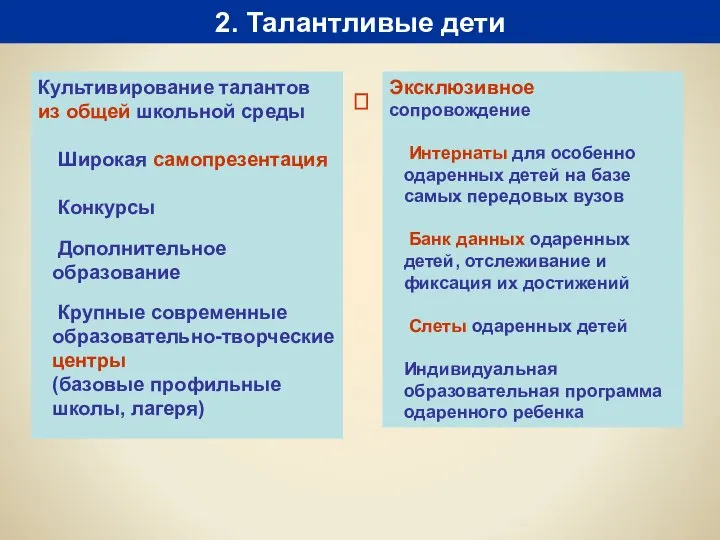 2. Талантливые дети

Культивирование талантов из общей школьной среды

Широкая самопрезентация

Конкурсы

Дополнительное образование

Крупные современные образовательно-творческие центры (базовые профильные школы, лагеря)

Эксклюзивное сопровождение

Интернаты для особенно одаренных детей на базе самых передовых вузов

Банк данных одаренных детей, отслеживание и фиксация их достижений

Слеты одаренных детей

Индивидуальная образовательная программа одаренного ребенка